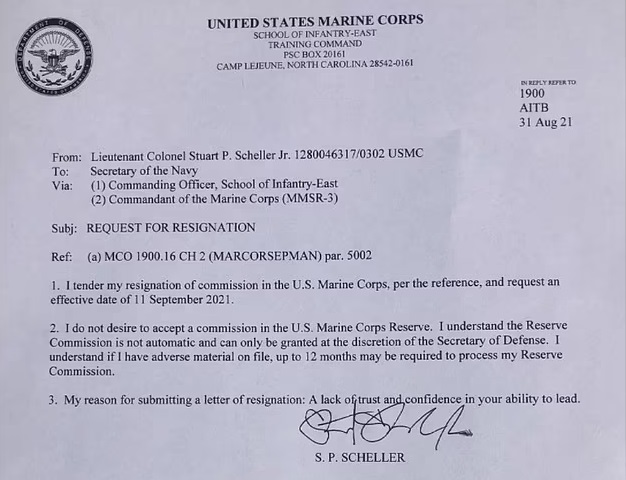 DEPARTMENT OF DEFENSE
UNITED STATES OF AMERICA

UNITED STATES MARINE CORPS
SCHOOL OF INFANTRY-EAST
TRAINING COMMAND
PSC BOX 20161
CAMP LEJEUNE, NORTH CAROLINA 28542-0161

IN REPLY REFER TO
1900
AITB
31 Aug 21

From: Lieutenant Colonel Stuart P. Scheller Jr. 1280046317/0302 USMC
To: Secretary of the Navy
Via: (1) Commanding Officer, School of Infantry-East
(2) Commandant of the Marine Corps (MMSR-3)

Subj: REQUEST FOR RESIGNATION

Ref: (a) MCO 1900.16 CH 2 (MARCORSEPMAN) par. 5002

1. I tender my resignation of commission in the U.S. Marine Corps, per the reference, and request an effective date of 11 September 2021.

2. I do not desire to accept a commission in the U.S. Marine Corps Reserve. I understand the Reserve Commission is not automatic and can only be granted at the discretion of the Secretary of Defense. I understand if I have adverse material on file, up to 12 months may be required to process my Reserve Commission.

3. My reason for submitting a letter of resignation: A lack of trust and confidence in your ability to lead.

S. P. SCHELLER